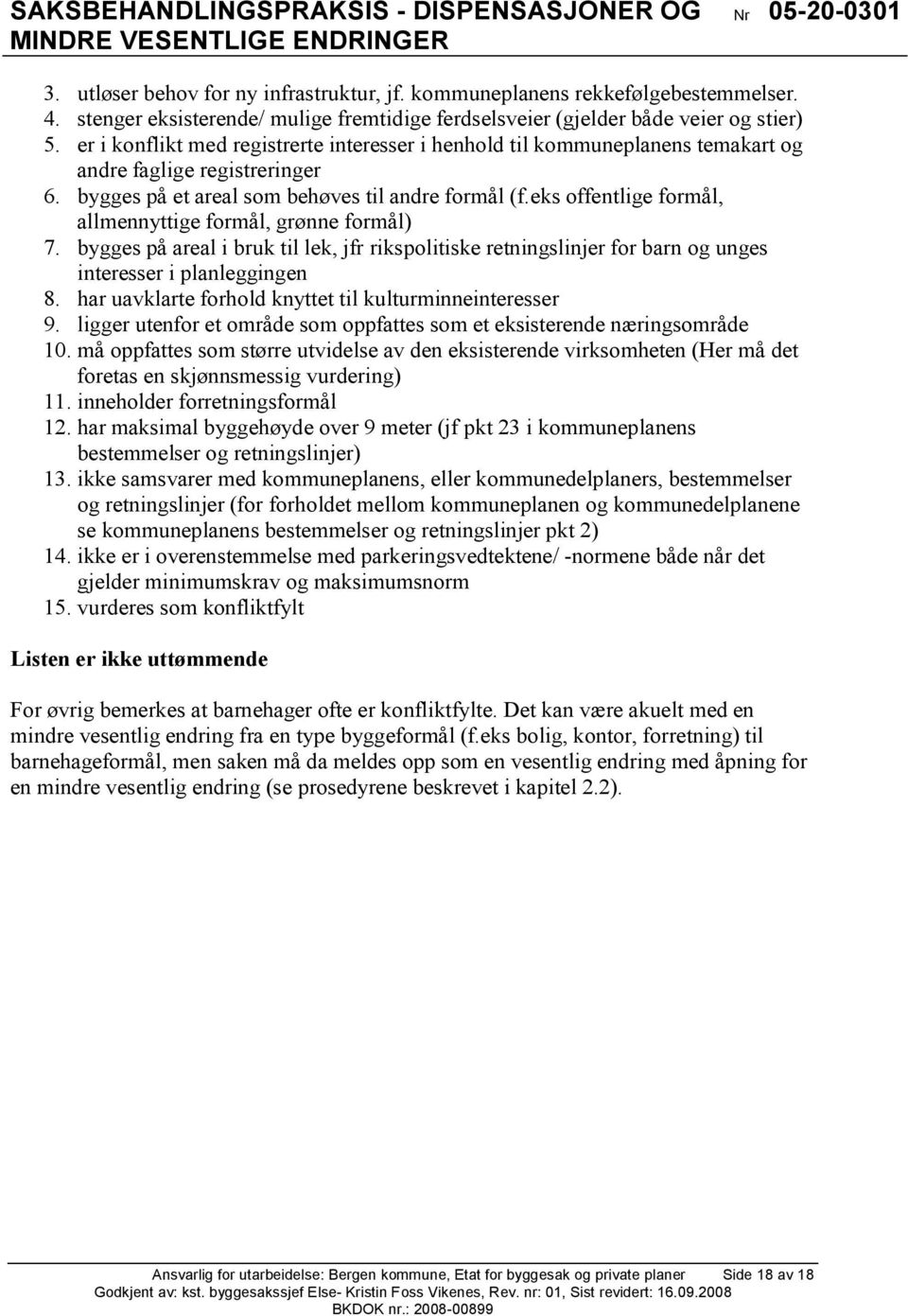 SAKSBEHANDLINGSPRAKSIS - DISPENSASJONER OG MINDRE VESENTLIGE ENDRINGER Nr 05-20-0301

3. utløser behov for ny infrastruktur, jf. kommuneplanens rekkefølgebestemmelser.
4. stenger eksisterende/ mulige fremtidige ferdselsveier (gjelder både veier og stier)
5. er i konflikt med registrerte interesser i henhold til kommuneplanens temakart og andre faglige registreringer
6. bygges på et areal som behøves til andre formål (f.eks offentlige formål, allmennyttige formål, grønne formål)
7. bygges på areal i bruk til lek, jfr rikspolitiske retningslinjer for barn og unges interesser i planleggingen
8. har uavklarte forhold knyttet til kulturminneinteresser
9. ligger utenfor et område som oppfattes som et eksisterende næringsområde
10. må oppfattes som større utvidelse av den eksisterende virksomheten (Her må det foretas en skjønnsmessig vurdering)
11. inneholder forretningsformål
12. har maksimal byggehøyde over 9 meter (jf pkt 23 i kommuneplanens bestemmelser og retningslinjer)
13. ikke samsvarer med kommuneplanens, eller kommunedelplaners, bestemmelser og retningslinjer (for forholdet mellom kommuneplanen og kommunedelplanene se kommuneplanens bestemmelser og retningslinjer pkt 2)
14. ikke er i overenstemmelse med parkeringsvedtektene/ -normene både når det gjelder minimumskrav og maksimumsnorm
15. vurderes som konfliktfylt

Listen er ikke uttømmende

For øvrig bemerkes at barnehager ofte er konfliktfylte. Det kan være akuelt med en mindre vesentlig endring fra en type byggeformål (f.eks bolig, kontor, forretning) til barnehageformål, men saken må da meldes opp som en vesentlig endring med åpning for en mindre vesentlig endring (se prosedyrene beskrevet i kapitel 2.2).

Ansvarlig for utarbeidelse: Bergen kommune, Etat for byggesak og private planer Side 18 av 18
Godkjent av: kst. byggesakssjef Else- Kristin Foss Vikenes, Rev. nr: 01, Sist revidert: 16.09.2008
BKDOK nr.: 2008-00899